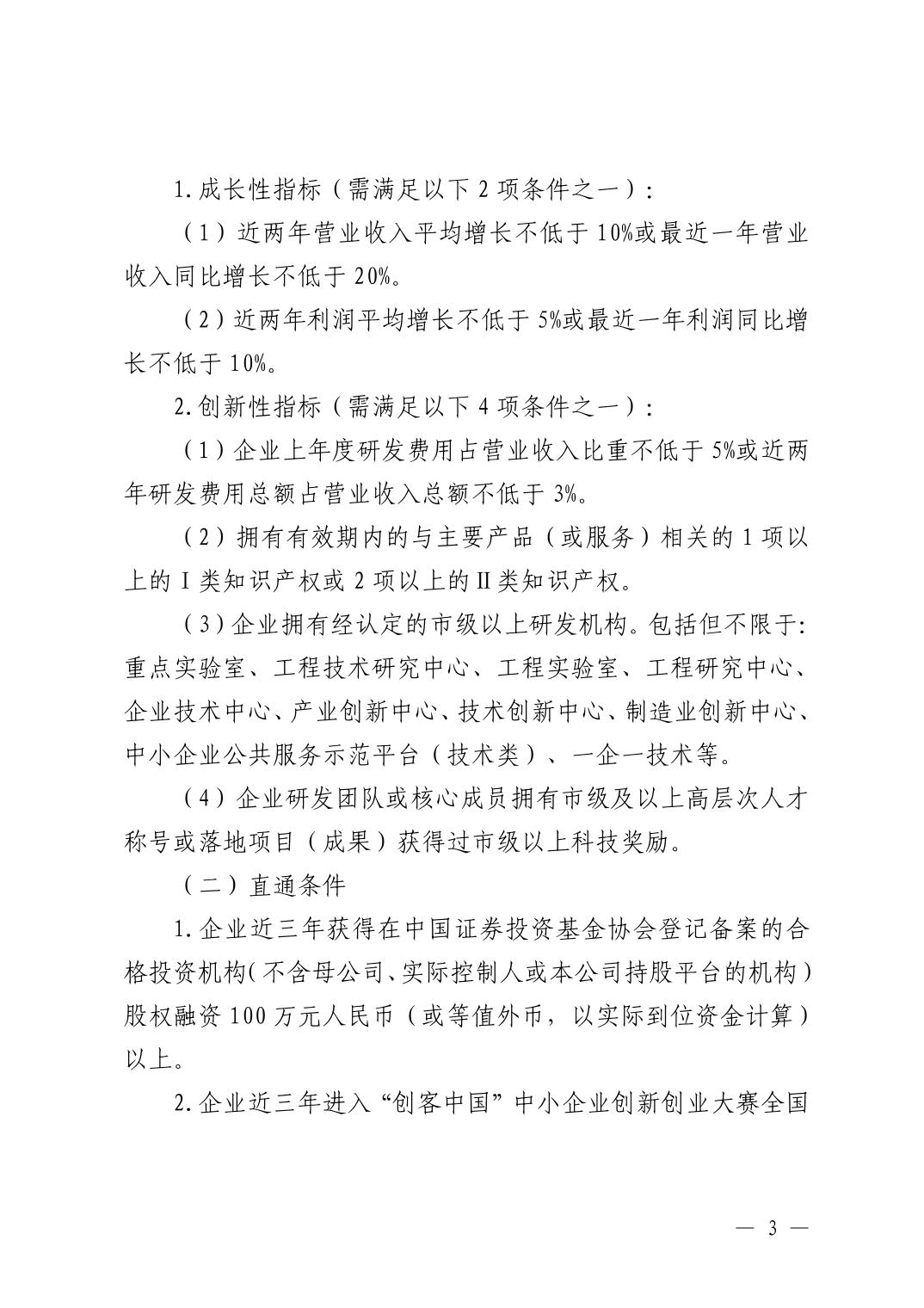 1.成长性指标（需满足以下 2 项条件之一）：

（1）近两年营业收入平均增长不低于 10%或最近一年营业收入同比增长不低于 20%。

（2）近两年利润平均增长不低于 5%或最近一年利润同比增长不低于 10%。

2.创新性指标（需满足以下 4 项条件之一）：

（1）企业上年度研发费用占营业收入比重不低于 5%或近两年研发费用总额占营业收入总额不低于 3%。

（2）拥有有效期内的与主要产品（或服务）相关的 1 项以上的 I 类知识产权或 2 项以上的 II 类知识产权。

（3）企业拥有经认定的市级以上研发机构。包括但不限于:重点实验室、工程技术研究中心、工程实验室、工程研究中心、企业技术中心、产业创新中心、技术创新中心、制造业创新中心、中小企业公共服务示范平台（技术类）、一企一技术等。

（4）企业研发团队或核心成员拥有市级及以上高层次人才称号或落地项目（成果）获得过市级以上科技奖励。

（二）直通条件

1.企业近三年获得在中国证券投资基金协会登记备案的合格投资机构(不含母公司、实际控制人或本公司持股平台的机构）股权融资 100 万元人民币（或等值外币，以实际到位资金计算）以上。

2.企业近三年进入“创客中国”中小企业创新创业大赛全国

— 3 —